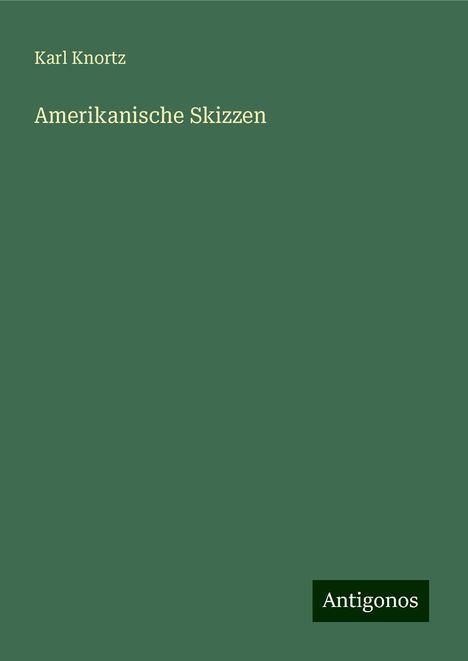 Karl Knortz

Amerikanische Skizzen

Antigonos